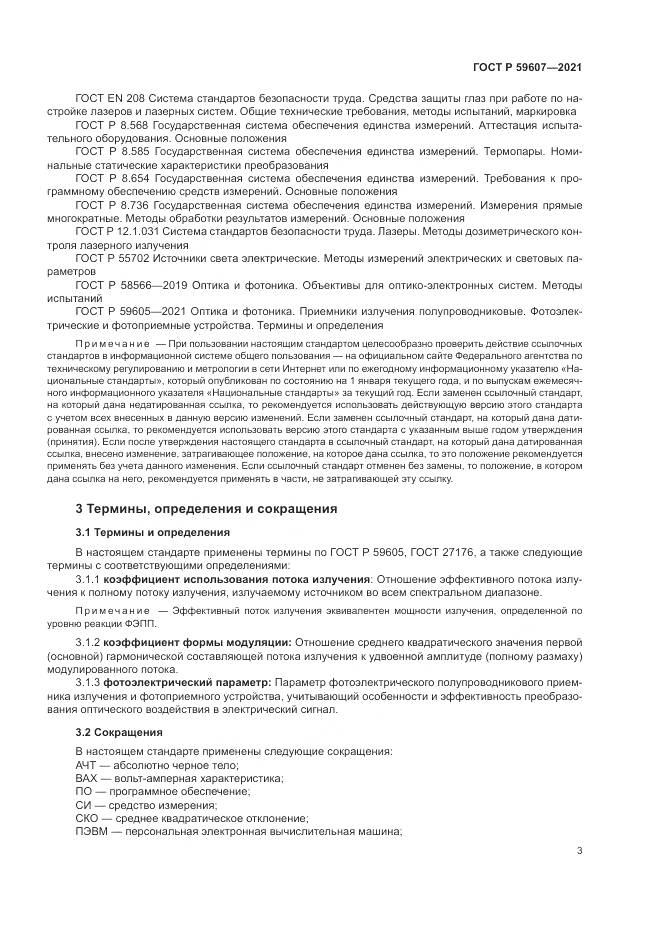 ГОСТ Р 59607—2021

ГОСТ EN 208 Система стандартов безопасности труда. Средства защиты глаз при работе по настройке лазеров и лазерных систем. Общие технические требования, методы испытаний, маркировка

ГОСТ Р 8.568 Государственная система обеспечения единства измерений. Аттестация испытательного оборудования. Основные положения

ГОСТ Р 8.585 Государственная система обеспечения единства измерений. Термопары. Номинальные статические характеристики преобразования

ГОСТ Р 8.654 Государственная система обеспечения единства измерений. Требования к программному обеспечению средств измерений. Основные положения

ГОСТ Р 8.736 Государственная система обеспечения единства измерений. Измерения прямые многократные. Методы обработки результатов измерений. Основные положения

ГОСТ Р 12.1.031 Система стандартов безопасности труда. Лазеры. Методы дозиметрического контроля лазерного излучения

ГОСТ Р 55702 Источники света электрические. Методы измерений электрических и световых параметров

ГОСТ Р 58566—2019 Оптика и фотоника. Объективы для оптико-электронных систем. Методы испытаний

ГОСТ Р 59605—2021 Оптика и фотоника. Приемники излучения полупроводниковые. Фотоэлектрические и фотоприемные устройства. Термины и определения

Примечание — При пользовании настоящим стандартом целесообразно проверить действие ссылочных стандартов в информационной системе общего пользования — на официальном сайте Федерального агентства по техническому регулированию и метрологии в сети Интернет или по ежегодному информационному указателю «Национальные стандарты», который опубликован по состоянию на 1 января текущего года, и по выпускам ежемесячного информационного указателя «Национальные стандарты» за текущий год. Если заменен ссылочный стандарт, на который дана недатированная ссылка, то рекомендуется использовать действующую версию этого стандарта с учетом всех внесенных в данную версию изменений. Если заменен ссылочный стандарт, на который дана датированная ссылка, то рекомендуется использовать версию этого стандарта с указанным выше годом утверждения (принятия). Если после утверждения настоящего стандарта в ссылочный стандарт, на который дана датированная ссылка, внесено изменение, затрагивающее положение, на которое дана ссылка, то это положение рекомендуется применять без учета данного изменения. Если ссылочный стандарт отменен без замены, то положение, в котором дана ссылка на него, рекомендуется применять в части, не затрагивающей эту ссылку.

3 Термины, определения и сокращения

3.1 Термины и определения

В настоящем стандарте применены термины по ГОСТ Р 59605, ГОСТ 27176, а также следующие термины с соответствующими определениями:

3.1.1 коэффициент использования потока излучения: Отношение эффективного потока излучения к полному потоку излучения, излучаемому источником во всем спектральном диапазоне.

Примечание — Эффективный поток излучения эквивалентен мощности излучения, определенной по уровню реакции ФЭПП.

3.1.2 коэффициент формы модуляции: Отношение среднего квадратического значения первой (основной) гармонической составляющей потока излучения к удвоенной амплитуде (полному размаху) модулированного потока.

3.1.3 фотоэлектрический параметр: Параметр фотоэлектрического полупроводникового приемника излучения и фотоприемного устройства, учитывающий особенности и эффективность преобразования оптического воздействия в электрический сигнал.

3.2 Сокращения

В настоящем стандарте применены следующие сокращения:
АЧТ — абсолютно черное тело;
ВАХ — вольт-амперная характеристика;
ПО — программное обеспечение;
СИ — средство измерения;
СКО — среднее квадратическое отклонение;
ПЭВМ — персональная электронная вычислительная машина;

3